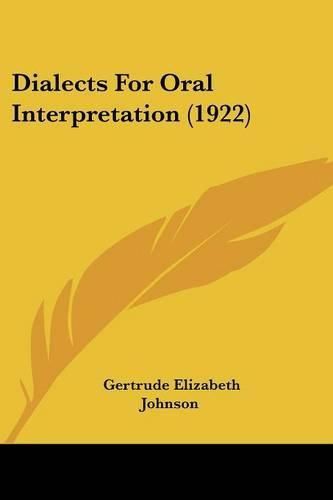 Dialects For Oral Interpretation (1922)

Gertrude Elizabeth Johnson